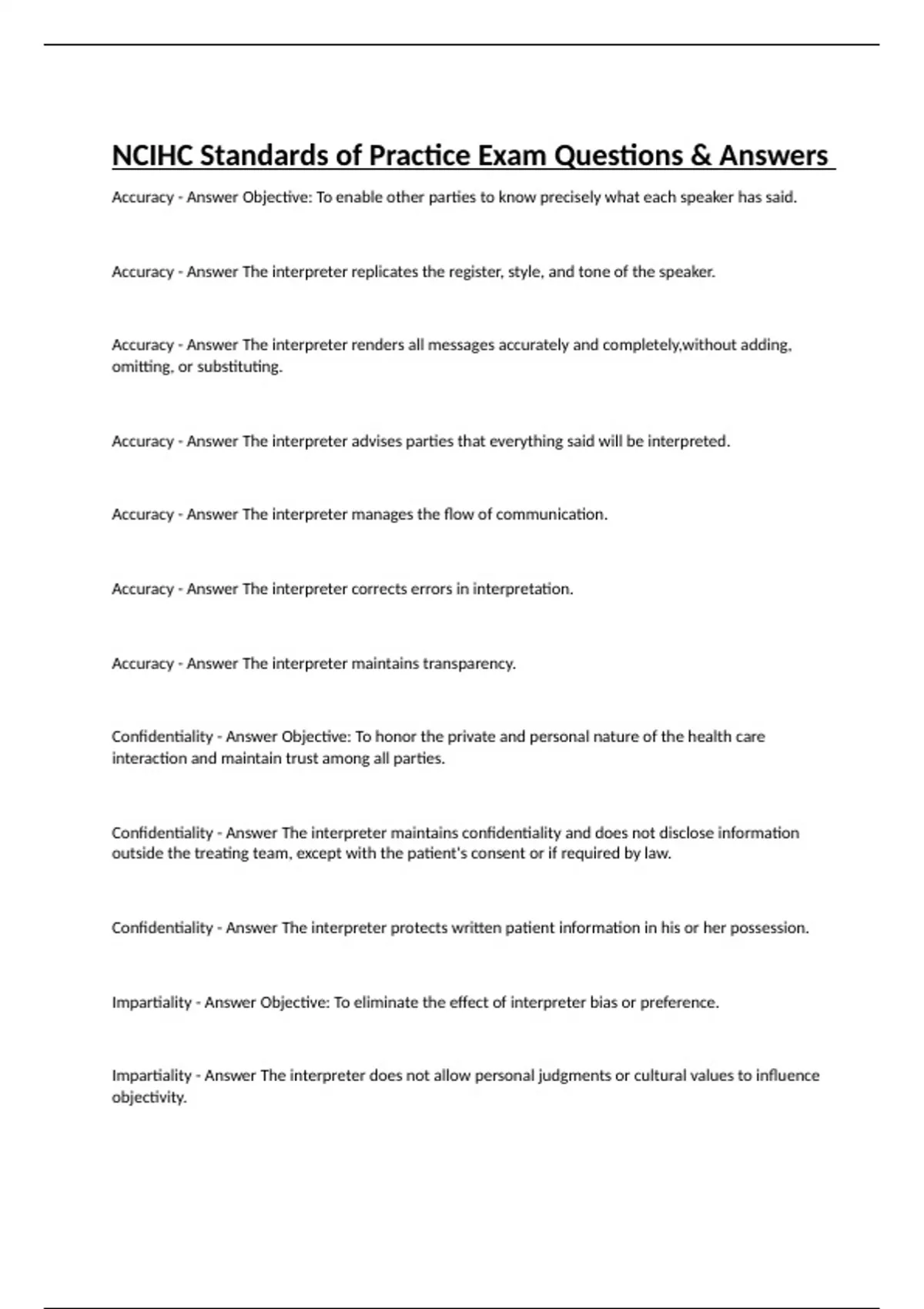 NCIHC Standards of Practice Exam Questions & Answers

Accuracy - Answer Objective: To enable other parties to know precisely what each speaker has said.

Accuracy - Answer The interpreter replicates the register, style, and tone of the speaker.

Accuracy - Answer The interpreter renders all messages accurately and completely,without adding, omitting, or substituting.

Accuracy - Answer The interpreter advises parties that everything said will be interpreted.

Accuracy - Answer The interpreter manages the flow of communication.

Accuracy - Answer The interpreter corrects errors in interpretation.

Accuracy - Answer The interpreter maintains transparency.

Confidentiality - Answer Objective: To honor the private and personal nature of the health care interaction and maintain trust among all parties.

Confidentiality - Answer The interpreter maintains confidentiality and does not disclose information outside the treating team, except with the patient's consent or if required by law.

Confidentiality - Answer The interpreter protects written patient information in his or her possession.

Impartiality - Answer Objective: To eliminate the effect of interpreter bias or preference.

Impartiality - Answer The interpreter does not allow personal judgments or cultural values to influence objectivity.